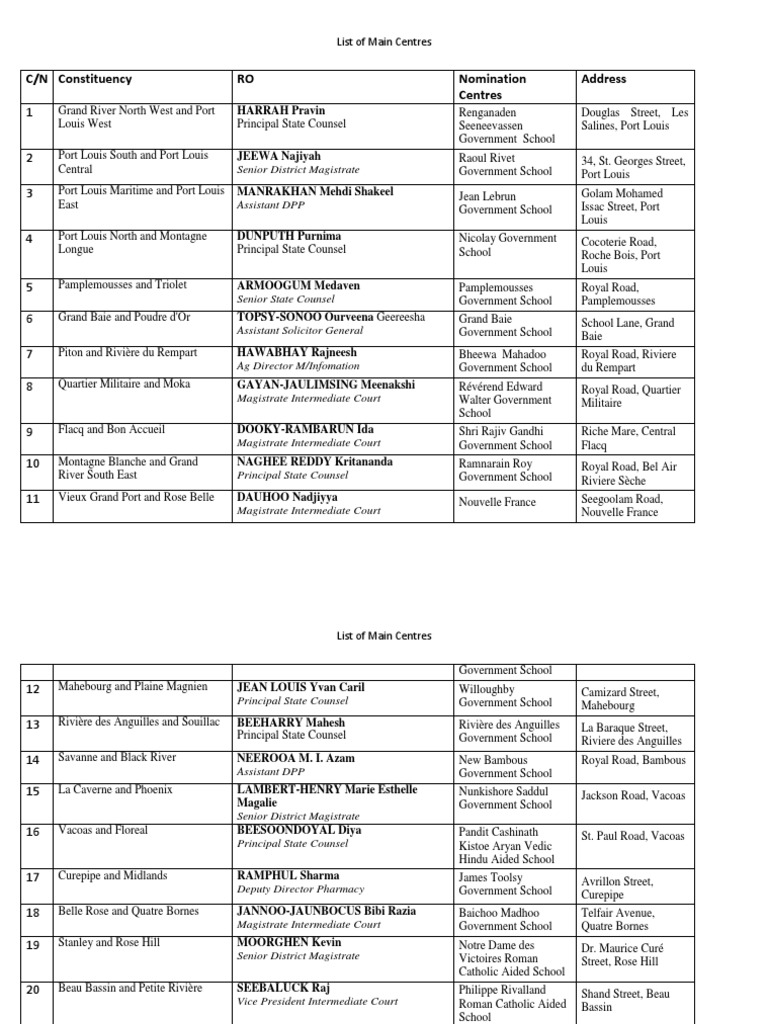 List of Main Centres

| C/N | Constituency | RO | Nomination Centres | Address |
|---|---|---|---|---|
| 1 | Grand River North West and Port Louis West | HARRAH Pravin Principal State Counsel | Renganaden Seeneevassen Government School | Douglas Street, Les Salines, Port Louis |
| 2 | Port Louis South and Port Louis Central | JEEWA Najiyah Senior District Magistrate | Raoul Rivet Government School | 34, St. Georges Street, Port Louis |
| 3 | Port Louis Maritime and Port Louis East | MANRAKHAN Mehdi Shakeel Assistant DPP | Jean Lebrun Government School | Golam Mohamed Issac Street, Port Louis |
| 4 | Port Louis North and Montagne Longue | DUNPUTH Purnima Principal State Counsel | Nicolay Government School | Cocoterie Road, Roche Bois, Port Louis |
| 5 | Pamplemousses and Triolet | ARMOOGUM Medaven Senior State Counsel | Pamplemousses Government School | Royal Road, Pamplemousses |
| 6 | Grand Baie and Poudre d'Or | TOPSY-SONOO Ourveena Geereesha Assistant Solicitor General | Grand Baie Government School | School Lane, Grand Baie |
| 7 | Piton and Rivière du Rempart | HAWABHAY Rajneesh Ag Director M/Infomation | Bheewa Mahadoo Government School | Royal Road, Riviere du Rempart |
| 8 | Quartier Militaire and Moka | GAYAN-JAULIMSING Meenakshi Magistrate Intermediate Court | Révérend Edward Walter Government School | Royal Road, Quartier Militaire |
| 9 | Flacq and Bon Accueil | DOOKY-RAMBARUN Ida Magistrate Intermediate Court | Shri Rajiv Gandhi Government School | Riche Mare, Central Flacq |
| 10 | Montagne Blanche and Grand River South East | NAGHEE REDDY Kritananda Principal State Counsel | Ramnarain Roy Government School | Royal Road, Bel Air Riviere Sèche |
| 11 | Vieux Grand Port and Rose Belle | DAUHOO Nadjiyya Magistrate Intermediate Court | Nouvelle France | Seegoolam Road, Nouvelle France |

List of Main Centres

| | | | Government School | |
|---|---|---|---|---|
| 12 | Mahebourg and Plaine Magnien | JEAN LOUIS Yvan Caril Principal State Counsel | Willoughby Government School | Camizard Street, Mahebourg |
| 13 | Rivière des Anguilles and Souillac | BEEHARRY Mahesh Principal State Counsel | Rivière des Anguilles Government School | La Baraque Street, Riviere des Anguilles |
| 14 | Savanne and Black River | NEEROOA M. I. Azam Assistant DPP | New Bambous Government School | Royal Road, Bambous |
| 15 | La Caverne and Phoenix | LAMBERT-HENRY Marie Esthelle Magalie Senior District Magistrate | Nunkishore Saddul Government School | Jackson Road, Vacoas |
| 16 | Vacoas and Floreal | BEESOONDOYAL Diya Principal State Counsel | Pandit Cashinath Kistoe Aryan Vedic Hindu Aided School | St. Paul Road, Vacoas |
| 17 | Curepipe and Midlands | RAMPHUL Sharma Deputy Director Pharmacy | James Toolsy Government School | Avrillon Street, Curepipe |
| 18 | Belle Rose and Quatre Bornes | JANNOO-JAUNBOCUS Bibi Razia Magistrate Intermediate Court | Baichoo Madhoo Government School | Telfair Avenue, Quatre Bornes |
| 19 | Stanley and Rose Hill | MOORGHEN Kevin Senior District Magistrate | Notre Dame des Victoires Roman Catholic Aided School | Dr. Maurice Curé Street, Rose Hill |
| 20 | Beau Bassin and Petite Rivière | SEEBALUCK Raj Vice President Intermediate Court | Philippe Rivalland Roman Catholic Aided School | Shand Street, Beau Bassin |